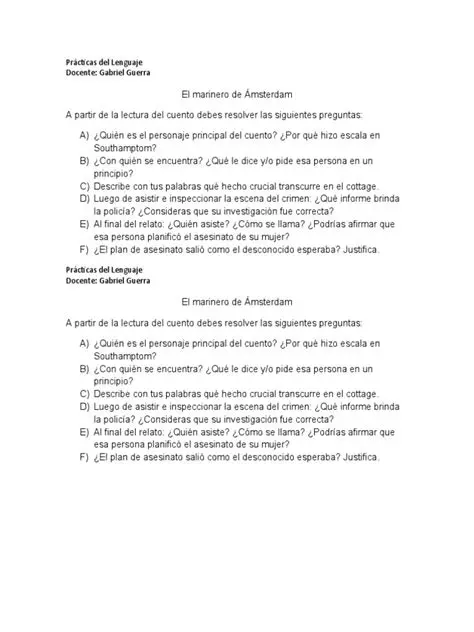 Prácticas del Lenguaje
Docente: Gabriel Guerra

El marinero de Ámsterdam

A partir de la lectura del cuento debes resolver las siguientes preguntas:

A) ¿Quién es el personaje principal del cuento? ¿Por qué hizo escala en Southamptom?
B) ¿Con quién se encuentra? ¿Qué le dice y/o pide esa persona en un principio?
C) Describe con tus palabras qué hecho crucial transcurre en el cottage.
D) Luego de asistir e inspeccionar la escena del crimen: ¿Qué informe brinda la policía? ¿Consideras que su investigación fue correcta?
E) Al final del relato: ¿Quién asiste? ¿Cómo se llama? ¿Podrías afirmar que esa persona planificó el asesinato de su mujer?
F) ¿El plan de asesinato salió como el desconocido esperaba? Justifica.

Prácticas del Lenguaje
Docente: Gabriel Guerra

El marinero de Ámsterdam

A partir de la lectura del cuento debes resolver las siguientes preguntas:

A) ¿Quién es el personaje principal del cuento? ¿Por qué hizo escala en Southamptom?
B) ¿Con quién se encuentra? ¿Qué le dice y/o pide esa persona en un principio?
C) Describe con tus palabras qué hecho crucial transcurre en el cottage.
D) Luego de asistir e inspeccionar la escena del crimen: ¿Qué informe brinda la policía? ¿Consideras que su investigación fue correcta?
E) Al final del relato: ¿Quién asiste? ¿Cómo se llama? ¿Podrías afirmar que esa persona planificó el asesinato de su mujer?
F) ¿El plan de asesinato salió como el desconocido esperaba? Justifica.